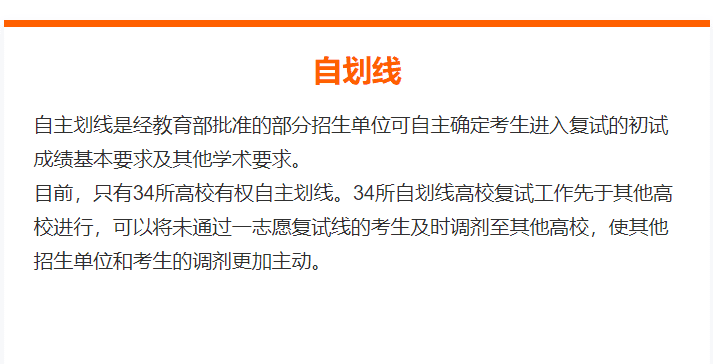 自划线

自主划线是经教育部批准的部分招生单位可自主确定考生进入复试的初试成绩基本要求及其他学术要求。

目前，只有34所高校有权自主划线。34所自划线高校复试工作先于其他高校进行，可以将未通过一志愿复试线的考生及时调剂至其他高校，使其他招生单位和考生的调剂更加主动。